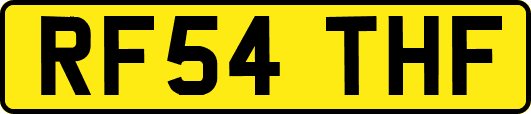 RF54 THF